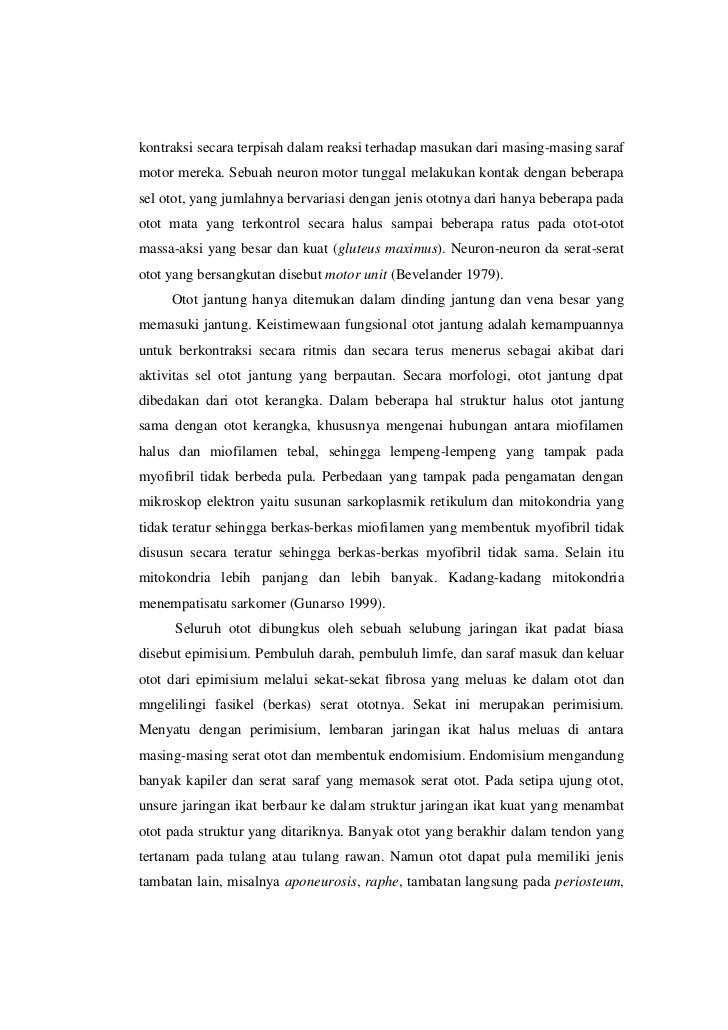 kontraksi secara terpisah dalam reaksi terhadap masukan dari masing-masing saraf motor mereka. Sebuah neuron motor tunggal melakukan kontak dengan beberapa sel otot, yang jumlahnya bervariasi dengan jenis ototnya dari hanya beberapa pada otot mata yang terkontrol secara halus sampai beberapa ratus pada otot-otot massa-aksi yang besar dan kuat (gluteus maximus). Neuron-neuron da serat-serat otot yang bersangkutan disebut motor unit (Bevelander 1979).

Otot jantung hanya ditemukan dalam dinding jantung dan vena besar yang memasuki jantung. Keistimewaan fungsional otot jantung adalah kemampuannya untuk berkontraksi secara ritmis dan secara terus menerus sebagai akibat dari aktivitas sel otot jantung yang berpautan. Secara morfologi, otot jantung dpat dibedakan dari otot kerangka. Dalam beberapa hal struktur halus otot jantung sama dengan otot kerangka, khususnya mengenai hubungan antara miofilamen halus dan miofilamen tebal, sehingga lempeng-lempeng yang tampak pada myofibril tidak berbeda pula. Perbedaan yang tampak pada pengamatan dengan mikroskop elektron yaitu susunan sarkoplasmik retikulum dan mitokondria yang tidak teratur sehingga berkas-berkas miofilamen yang membentuk myofibril tidak disusun secara teratur sehingga berkas-berkas myofibril tidak sama. Selain itu mitokondria lebih panjang dan lebih banyak. Kadang-kadang mitokondria menempatisatu sarkomer (Gunarso 1999).

Seluruh otot dibungkus oleh sebuah selubung jaringan ikat padat biasa disebut epimisium. Pembuluh darah, pembuluh limfe, dan saraf masuk dan keluar otot dari epimisium melalui sekat-sekat fibrosa yang meluas ke dalam otot dan mngelilingi fasikel (berkas) serat ototnya. Sekat ini merupakan perimisium. Menyatu dengan perimisium, lembaran jaringan ikat halus meluas di antara masing-masing serat otot dan membentuk endomisium. Endomisium mengandung banyak kapiler dan serat saraf yang memasok serat otot. Pada setipa ujung otot, unsure jaringan ikat berbaur ke dalam struktur jaringan ikat kuat yang menambat otot pada struktur yang ditariknya. Banyak otot yang berakhir dalam tendon yang tertanam pada tulang atau tulang rawan. Namun otot dapat pula memiliki jenis tambatan lain, misalnya aponeurosis, raphe, tambatan langsung pada periosteum,